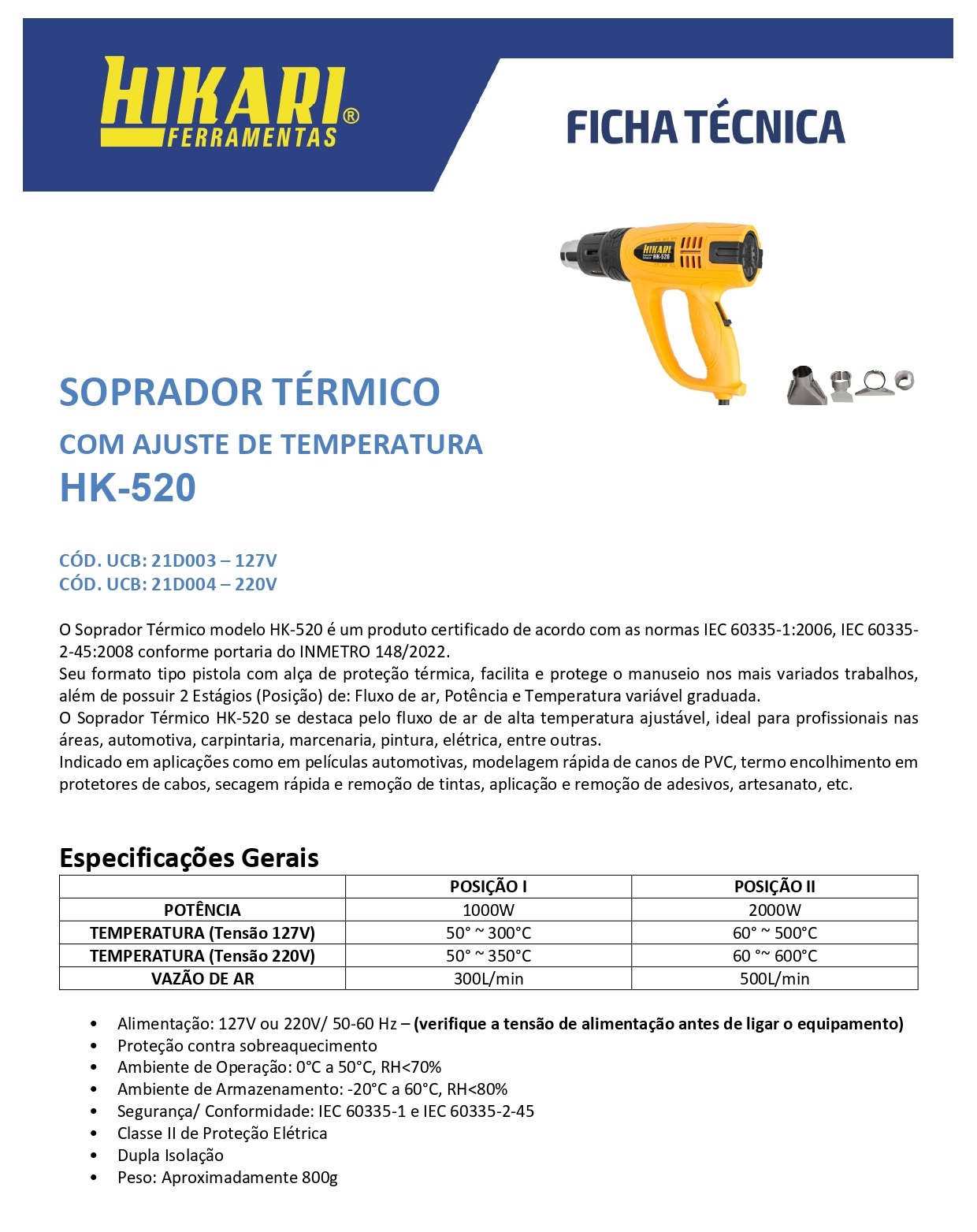 HIKARI® FERRAMENTAS

FICHA TÉCNICA

HIKARI HK-520

SOPRADOR TÉRMICO

COM AJUSTE DE TEMPERATURA

HK-520

CÓD. UCB: 21D003 – 127V
CÓD. UCB: 21D004 – 220V

O Soprador Térmico modelo HK-520 é um produto certificado de acordo com as normas IEC 60335-1:2006, IEC 60335-2-45:2008 conforme portaria do INMETRO 148/2022.
Seu formato tipo pistola com alça de proteção térmica, facilita e protege o manuseio nos mais variados trabalhos, além de possuir 2 Estágios (Posição) de: Fluxo de ar, Potência e Temperatura variável graduada.
O Soprador Térmico HK-520 se destaca pelo fluxo de ar de alta temperatura ajustável, ideal para profissionais nas áreas, automotiva, carpintaria, marcenaria, pintura, elétrica, entre outras.
Indicado em aplicações como em películas automotivas, modelagem rápida de canos de PVC, termo encolhimento em protetores de cabos, secagem rápida e remoção de tintas, aplicação e remoção de adesivos, artesanato, etc.

Especificações Gerais

| | POSIÇÃO I | POSIÇÃO II |
|---|---|---|
| POTÊNCIA | 1000W | 2000W |
| TEMPERATURA (Tensão 127V) | 50° ~ 300°C | 60° ~ 500°C |
| TEMPERATURA (Tensão 220V) | 50° ~ 350°C | 60 °~ 600°C |
| VAZÃO DE AR | 300L/min | 500L/min |

• Alimentação: 127V ou 220V/ 50-60 Hz – (verifique a tensão de alimentação antes de ligar o equipamento)
• Proteção contra sobreaquecimento
• Ambiente de Operação: 0°C a 50°C, RH<70%
• Ambiente de Armazenamento: -20°C a 60°C, RH<80%
• Segurança/ Conformidade: IEC 60335-1 e IEC 60335-2-45
• Classe II de Proteção Elétrica
• Dupla Isolação
• Peso: Aproximadamente 800g